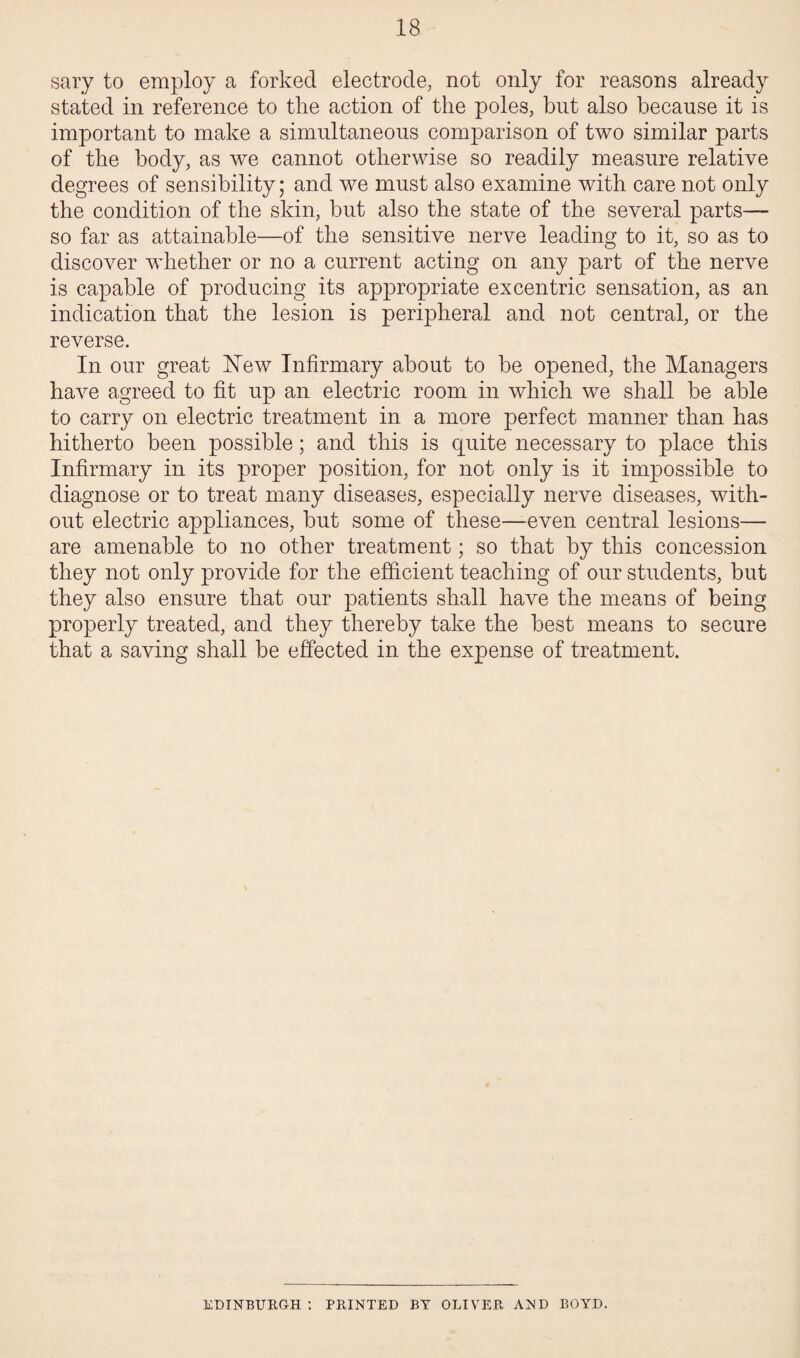 18

sary to employ a forked electrode, not only for reasons already stated in reference to the action of the poles, but also because it is important to make a simultaneous comparison of two similar parts of the body, as we cannot otherwise so readily measure relative degrees of sensibility; and we must also examine with care not only the condition of the skin, but also the state of the several parts—so far as attainable—of the sensitive nerve leading to it, so as to discover whether or no a current acting on any part of the nerve is capable of producing its appropriate excentric sensation, as an indication that the lesion is peripheral and not central, or the reverse.

In our great New Infirmary about to be opened, the Managers have agreed to fit up an electric room in which we shall be able to carry on electric treatment in a more perfect manner than has hitherto been possible; and this is quite necessary to place this Infirmary in its proper position, for not only is it impossible to diagnose or to treat many diseases, especially nerve diseases, without electric appliances, but some of these—even central lesions—are amenable to no other treatment; so that by this concession they not only provide for the efficient teaching of our students, but they also ensure that our patients shall have the means of being properly treated, and they thereby take the best means to secure that a saving shall be effected in the expense of treatment.

EDINBURGH : PRINTED BY OLIVER AND BOYD.